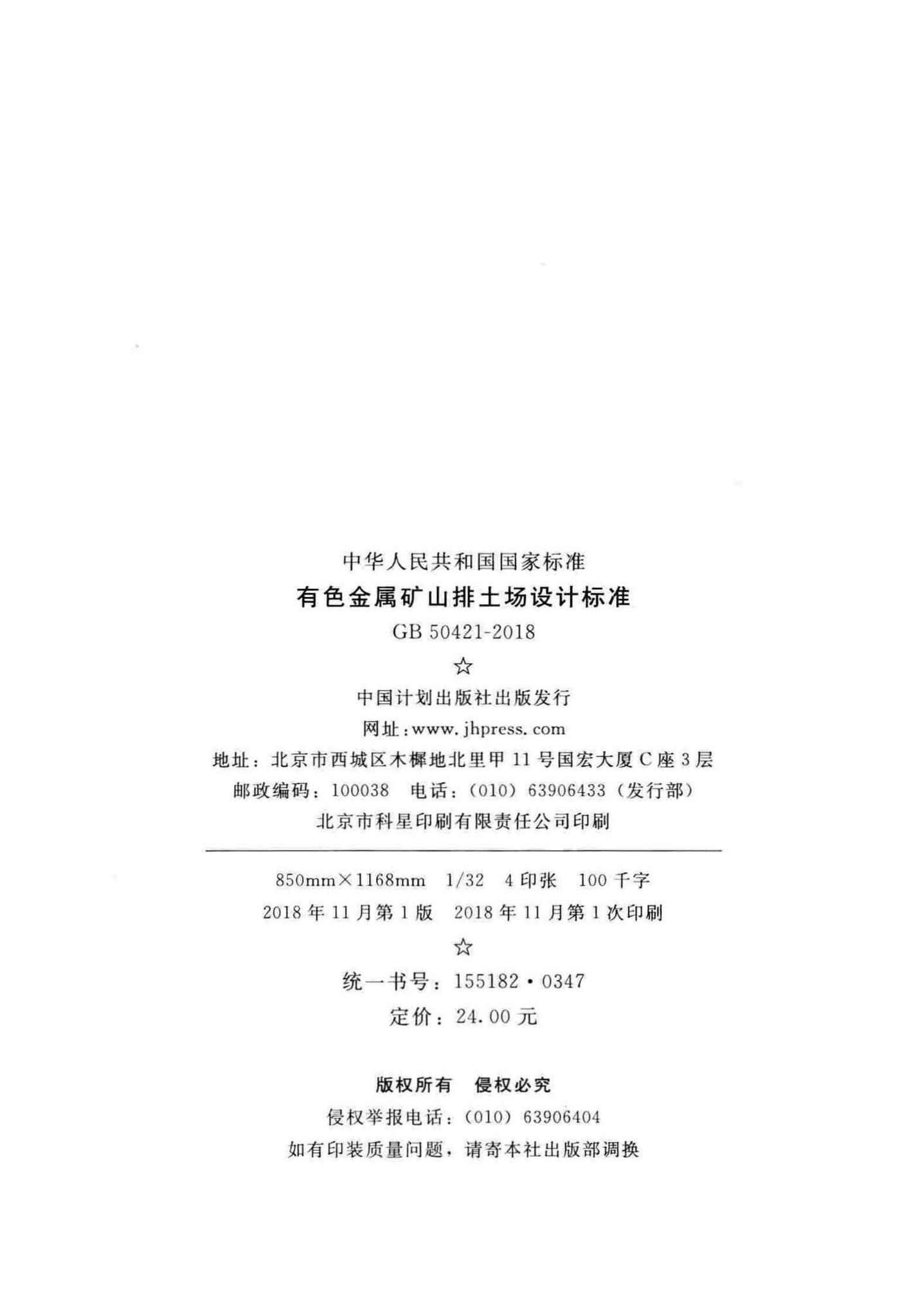 中华人民共和国国家标准

有色金属矿山排土场设计标准

GB 50421-2018

☆

中国计划出版社出版发行

网址:www.jhpress.com

地址:北京市西城区木樨地北里甲11号国宏大厦C座3层

邮政编码:100038 电话:(010)63906433(发行部)

北京市科星印刷有限责任公司印刷

850mm×1168mm 1/32 4印张 100千字

2018年11月第1版 2018年11月第1次印刷

☆

统一书号:155182·0347

定价:24.00元

版权所有 侵权必究

侵权举报电话:(010)63906404

如有印装质量问题,请寄本社出版部调换